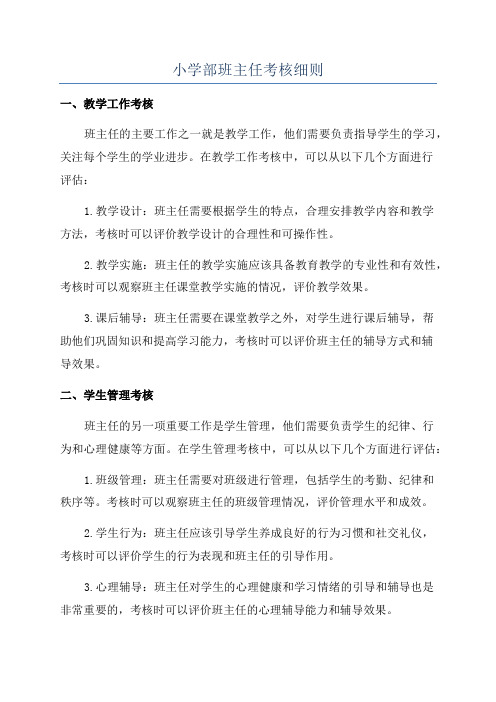 小学部班主任考核细则

一、教学工作考核

班主任的主要工作之一就是教学工作，他们需要负责指导学生的学习，关注每个学生的学业进步。在教学工作考核中，可以从以下几个方面进行评估：

1.教学设计：班主任需要根据学生的特点，合理安排教学内容和教学方法，考核时可以评价教学设计的合理性和可操作性。

2.教学实施：班主任的教学实施应该具备教育教学的专业性和有效性，考核时可以观察班主任课堂教学实施的情况，评价教学效果。

3.课后辅导：班主任需要在课堂教学之外，对学生进行课后辅导，帮助他们巩固知识和提高学习能力，考核时可以评价班主任的辅导方式和辅导效果。

二、学生管理考核

班主任的另一项重要工作是学生管理，他们需要负责学生的纪律、行为和心理健康等方面。在学生管理考核中，可以从以下几个方面进行评估：

1.班级管理：班主任需要对班级进行管理，包括学生的考勤、纪律和秩序等。考核时可以观察班主任的班级管理情况，评价管理水平和成效。

2.学生行为：班主任应该引导学生养成良好的行为习惯和社交礼仪，考核时可以评价学生的行为表现和班主任的引导作用。

3.心理辅导：班主任对学生的心理健康和学习情绪的引导和辅导也是非常重要的，考核时可以评价班主任的心理辅导能力和辅导效果。